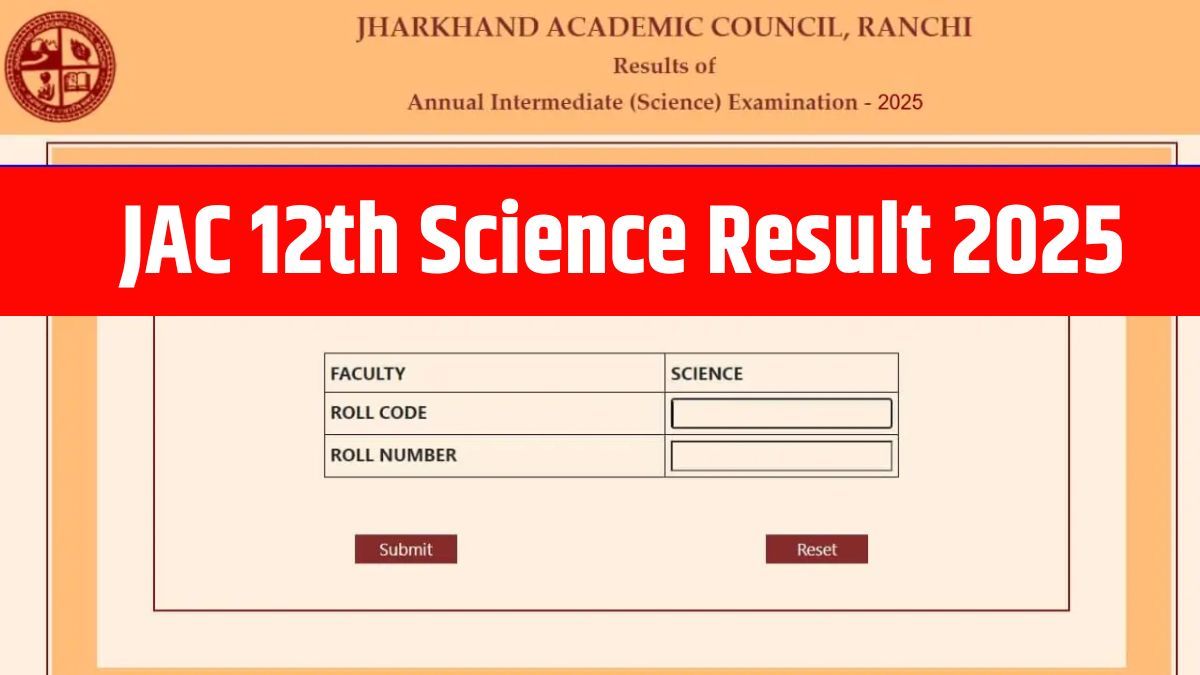 JHARKHAND ACADEMIC COUNCIL, RANCHI
Results of
Annual Intermediate (Science) Examination - 2025

JAC 12th Science Result 2025

| FACULTY | SCIENCE |
|---|---|
| ROLL CODE | |
| ROLL NUMBER | |

Submit

Reset